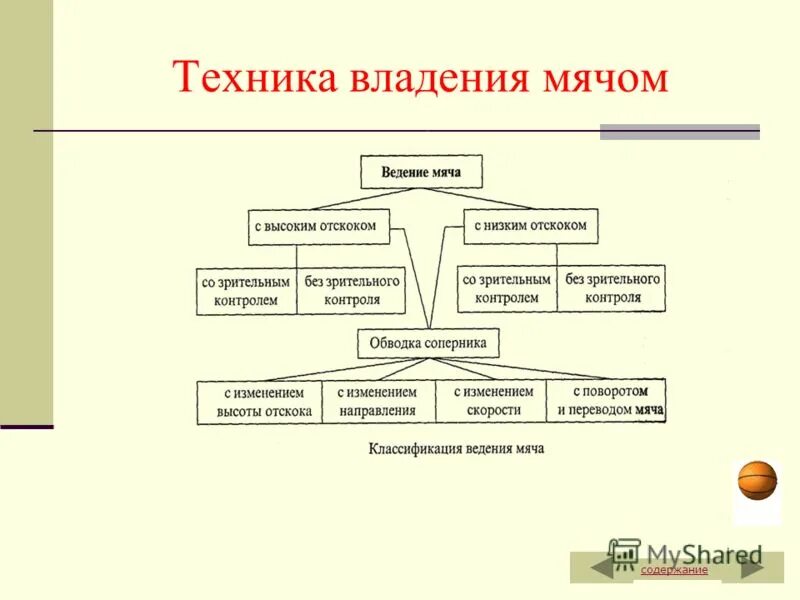 Техника владения мячом

Ведение мяча

с высоким отскоком

с низким отскоком

со зрительным контролем

без зрительного контроля

со зрительным контролем

без зрительного контроля

Обводка соперника

с изменением высоты отскока

с изменением направления

с изменением скорости

с поворотом и переводом мяча

Классификация ведения мяча

MyShared

содержание